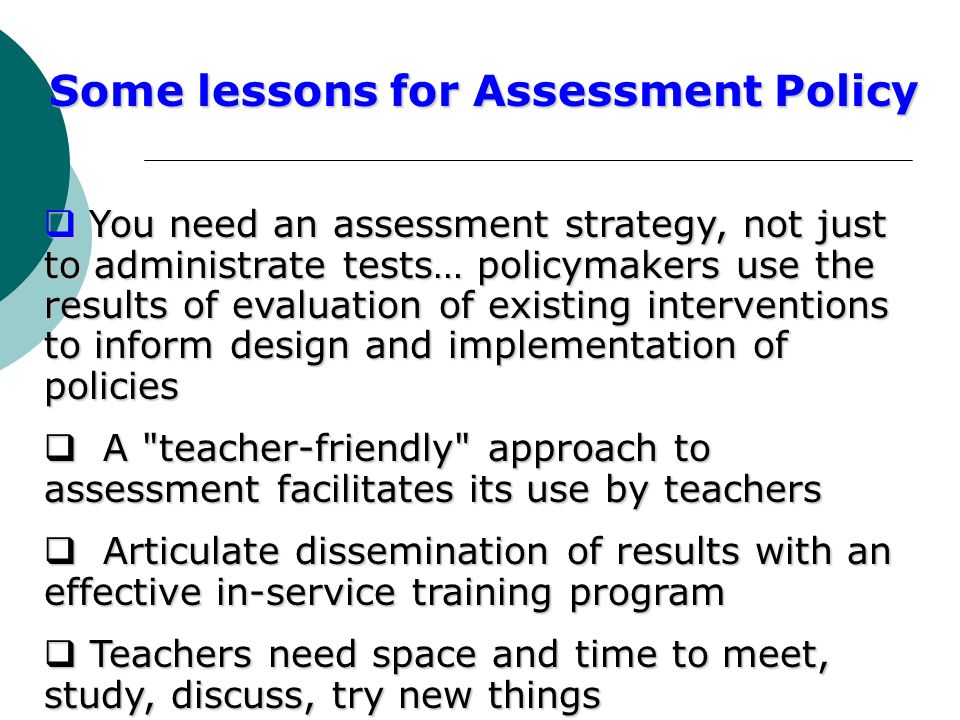 Some lessons for Assessment Policy

❑ You need an assessment strategy, not just to administrate tests… policymakers use the results of evaluation of existing interventions to inform design and implementation of policies

❑ A "teacher-friendly" approach to assessment facilitates its use by teachers

❑ Articulate dissemination of results with an effective in-service training program

❑ Teachers need space and time to meet, study, discuss, try new things